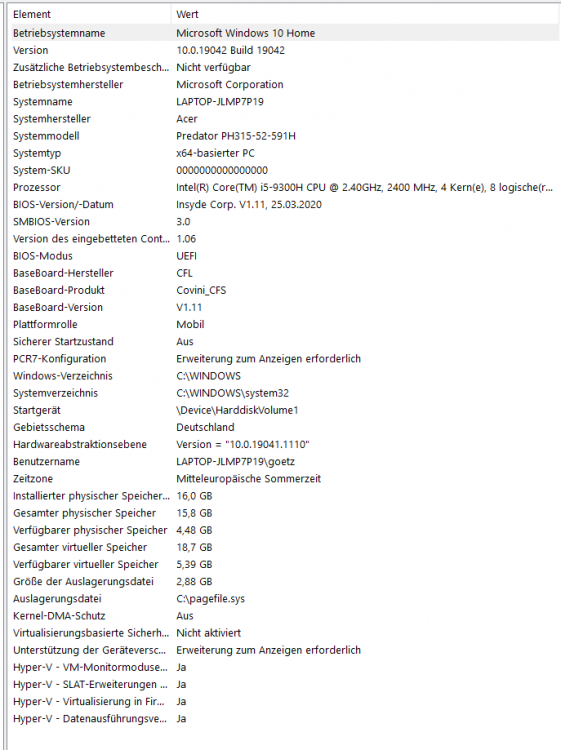 | Element | Wert |
|---|---|
| Betriebsystemname | Microsoft Windows 10 Home |
| Version | 10.0.19042 Build 19042 |
| Zusätzliche Betriebsystembesch... | Nicht verfügbar |
| Betriebsystemhersteller | Microsoft Corporation |
| Systemname | LAPTOP-JLMP7P19 |
| Systemhersteller | Acer |
| Systemmodell | Predator PH315-52-591H |
| Systemtyp | x64-basierter PC |
| System-SKU | 0000000000000000 |
| Prozessor | Intel(R) Core(TM) i5-9300H CPU @ 2.40GHz, 2400 MHz, 4 Kern(e), 8 logische(r... |
| BIOS-Version/-Datum | Insyde Corp. V1.11, 25.03.2020 |
| SMBIOS-Version | 3.0 |
| Version des eingebetteten Cont... | 1.06 |
| BIOS-Modus | UEFI |
| BaseBoard-Hersteller | CFL |
| BaseBoard-Produkt | Covini_CFS |
| BaseBoard-Version | V1.11 |
| Plattformrolle | Mobil |
| Sicherer Startzustand | Aus |
| PCR7-Konfiguration | Erweiterung zum Anzeigen erforderlich |
| Windows-Verzeichnis | C:\WINDOWS |
| Systemverzeichnis | C:\WINDOWS\system32 |
| Startgerät | \Device\HarddiskVolume1 |
| Gebietsschema | Deutschland |
| Hardwareabstraktionsebene | Version = "10.0.19041.1110" |
| Benutzername | LAPTOP-JLMP7P19\goetz |
| Zeitzone | Mitteleuropäische Sommerzeit |
| Installierter physischer Speicher... | 16,0 GB |
| Gesamter physischer Speicher | 15,8 GB |
| Verfügbarer physischer Speicher | 4,48 GB |
| Gesamter virtueller Speicher | 18,7 GB |
| Verfügbarer virtueller Speicher | 5,39 GB |
| Größe der Auslagerungsdatei | 2,88 GB |
| Auslagerungsdatei | C:\pagefile.sys |
| Kernel-DMA-Schutz | Aus |
| Virtualisierungsbasierte Sicherh... | Nicht aktiviert |
| Unterstützung der Geräteversc... | Erweiterung zum Anzeigen erforderlich |
| Hyper-V - VM-Monitormoduse... | Ja |
| Hyper-V - SLAT-Erweiterungen ... | Ja |
| Hyper-V - Virtualisierung in Fir... | Ja |
| Hyper-V - Datenausführungsve... | Ja |